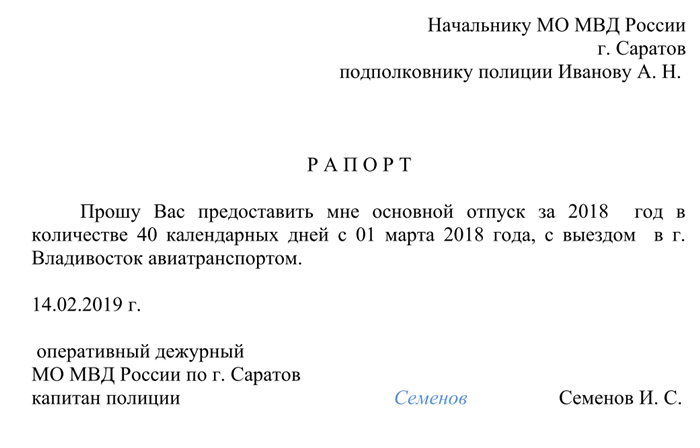 Начальнику МО МВД России
г. Саратов
подполковнику полиции Иванову А. Н.

Р А П О Р Т

Прошу Вас предоставить мне основной отпуск за 2018 год в количестве 40 календарных дней с 01 марта 2018 года, с выездом в г. Владивосток авиатранспортом.

14.02.2019 г.

оперативный дежурный
МО МВД России по г. Саратов
капитан полиции Семенов Семенов И. С.